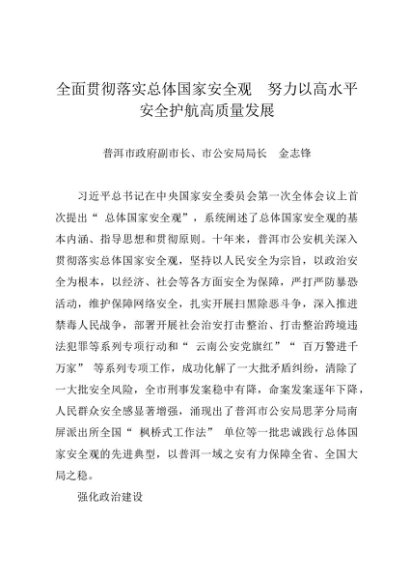 全面贯彻落实总体国家安全观　努力以高水平安全护航高质量发展

普洱市政府副市长、市公安局局长　金志锋

习近平总书记在中央国家安全委员会第一次全体会议上首次提出“总体国家安全观”，系统阐述了总体国家安全观的基本内涵、指导思想和贯彻原则。十年来，普洱市公安机关深入贯彻落实总体国家安全观，坚持以人民安全为宗旨，以政治安全为根本，以经济、社会等各方面安全为保障，严打严防暴恐活动，维护保障网络安全，扎实开展扫黑除恶斗争，深入推进禁毒人民战争，部署开展社会治安打击整治、打击整治跨境违法犯罪等系列专项行动和“云南公安党旗红”“百万警进千万家”等系列专项工作，成功化解了一大批矛盾纠纷，清除了一大批安全风险，全市刑事发案稳中有降，命案发案逐年下降，人民群众安全感显著增强，涌现出了普洱市公安局思茅分局南屏派出所全国“枫桥式工作法”单位等一批忠诚践行总体国家安全观的先进典型，以普洱一域之安有力保障全省、全国大局之稳。

强化政治建设